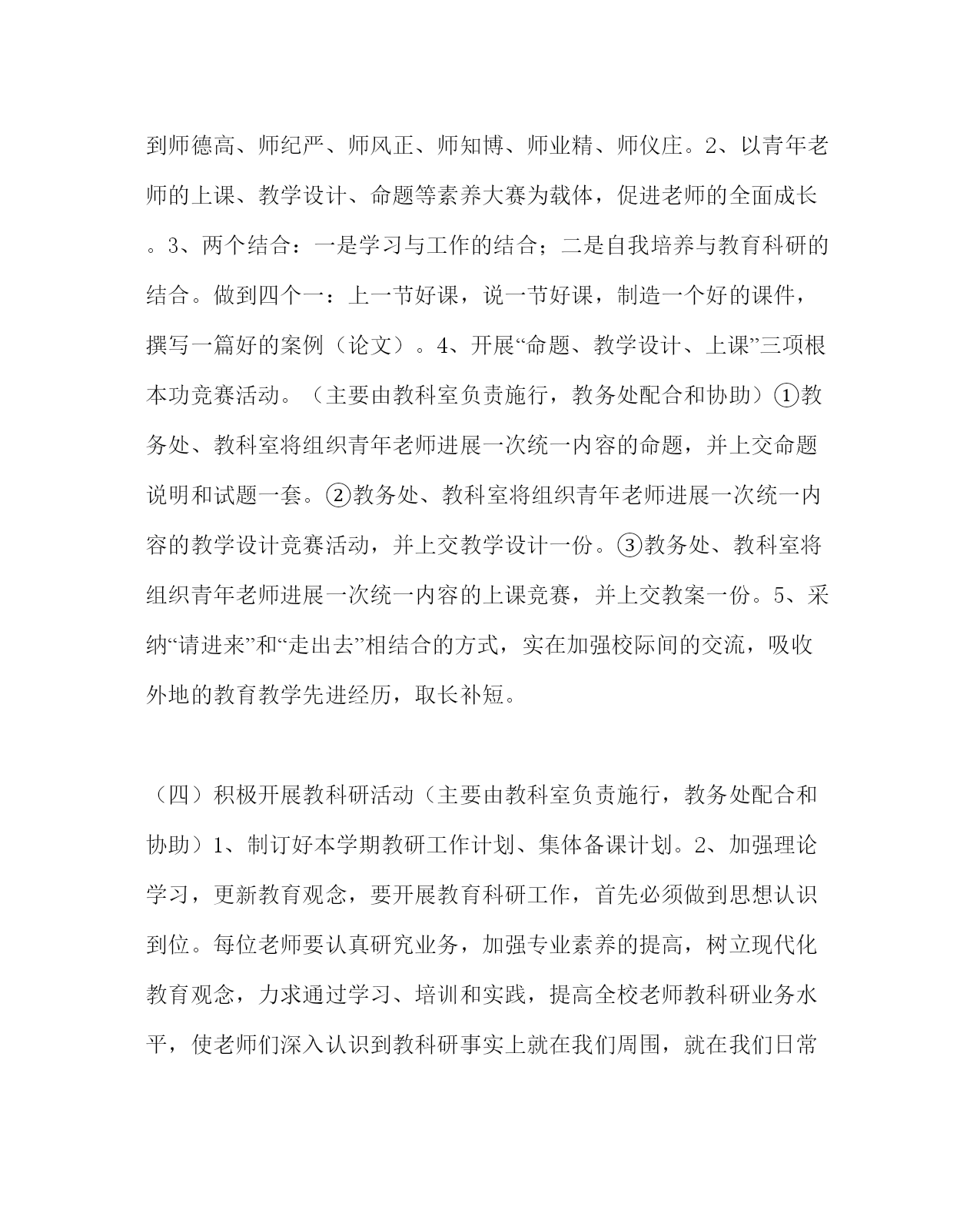 到师德高、师纪严、师风正、师知博、师业精、师仪庄。2、以青年老师的上课、教学设计、命题等素养大赛为载体，促进老师的全面成长。3、两个结合：一是学习与工作的结合；二是自我培养与教育科研的结合。做到四个一：上一节好课，说一节好课，制造一个好的课件，撰写一篇好的案例（论文）。4、开展“命题、教学设计、上课”三项根本功竞赛活动。（主要由教科室负责施行，教务处配合和协助）①教务处、教科室将组织青年老师进展一次统一内容的命题，并上交命题说明和试题一套。②教务处、教科室将组织青年老师进展一次统一内容的教学设计竞赛活动，并上交教学设计一份。③教务处、教科室将组织青年老师进展一次统一内容的上课竞赛，并上交教案一份。5、采纳“请进来”和“走出去”相结合的方式，实在加强校际间的交流，吸收外地的教育教学先进经历，取长补短。

（四）积极开展教科研活动（主要由教科室负责施行，教务处配合和协助）1、制订好本学期教研工作计划、集体备课计划。2、加强理论学习，更新教育观念，要开展教育科研工作，首先必须做到思想认识到位。每位老师要认真研究业务，加强专业素养的提高，树立现代化教育观念，力求通过学习、培训和实践，提高全校老师教科研业务水平，使老师们深入认识到教科研事实上就在我们周围，就在我们日常